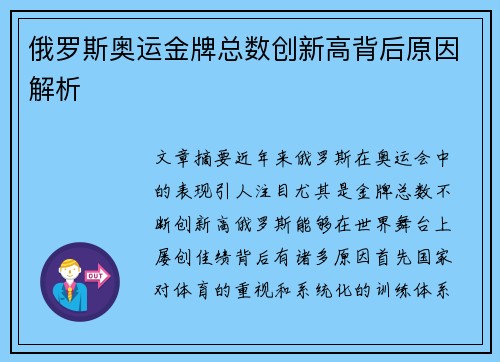 俄罗斯奥运金牌总数创新高背后原因解析

文章摘要近年来俄罗斯在奥运会中的表现引人注目尤其是金牌总数不断创新高俄罗斯能够在世界舞台上屡创佳绩背后有诸多原因首先国家对体育的重视和系统化的训练体系

OUT